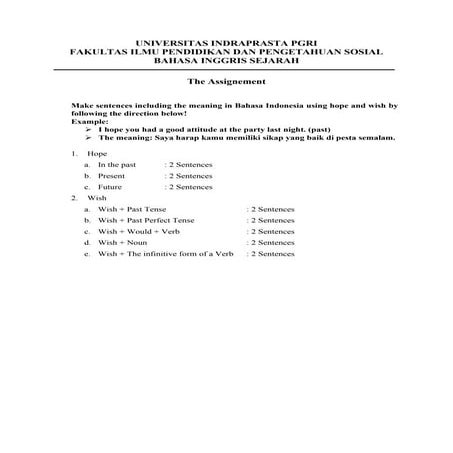 UNIVERSITAS INDRAPRASTA PGRI
FAKULTAS ILMU PENDIDIKAN DAN PENGETAHUAN SOSIAL
BAHASA INGGRIS SEJARAH

The Assignement

Make sentences including the meaning in Bahasa Indonesia using hope and wish by following the direction below!
Example:
➢ I hope you had a good attitude at the party last night. (past)
➢ The meaning: Saya harap kamu memiliki sikap yang baik di pesta semalam.

1. Hope
a. In the past : 2 Sentences
b. Present : 2 Sentences
c. Future : 2 Sentences
2. Wish
a. Wish + Past Tense : 2 Sentences
b. Wish + Past Perfect Tense : 2 Sentences
c. Wish + Would + Verb : 2 Sentences
d. Wish + Noun : 2 Sentences
e. Wish + The infinitive form of a Verb : 2 Sentences